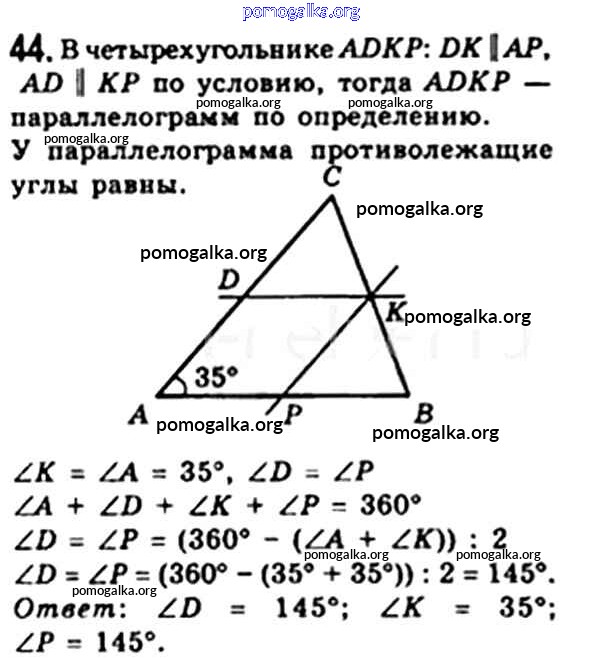 44. В четырехугольнике $ADKP$: $DK \parallel AP$, $AD \parallel KP$ по условию, тогда $ADKP$ — параллелограмм по определению. У параллелограмма противолежащие углы равны.

C
D
K
35°
A
P
B

$\angle K = \angle A = 35°$, $\angle D = \angle P$
$\angle A + \angle D + \angle K + \angle P = 360°$
$\angle D = \angle P = (360° - (\angle A + \angle K)) : 2$
$\angle D = \angle P = (360° - (35° + 35°)) : 2 = 145°$.
Ответ: $\angle D = 145°$; $\angle K = 35°$; $\angle P = 145°$.

pomogalka.org